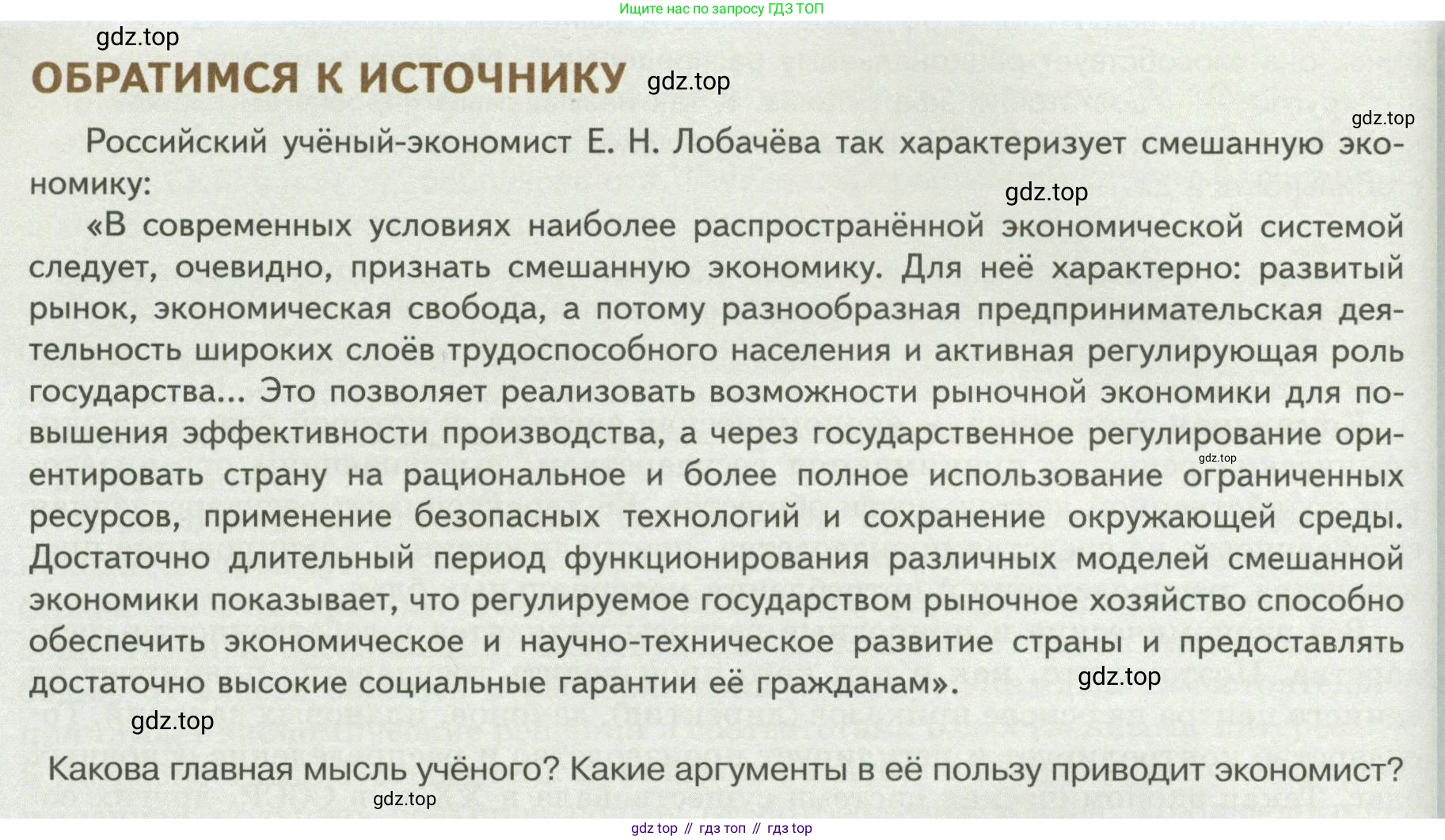 Ищите нас по запросу ГДЗ ТОП

gdz.top

ОБРАТИМСЯ К ИСТОЧНИКУ gdz.top

gdz.top

Российский учёный-экономист Е. Н. Лобачёва так характеризует смешанную экономику:

gdz.top

«В современных условиях наиболее распространённой экономической системой следует, очевидно, признать смешанную экономику. Для неё характерно: развитый рынок, экономическая свобода, а потому разнообразная предпринимательская деятельность широких слоёв трудоспособного населения и активная регулирующая роль государства... Это позволяет реализовать возможности рыночной экономики для повышения эффективности производства, а через государственное регулирование ориентировать страну на рациональное и более полное использование ограниченных ресурсов, применение безопасных технологий и сохранение окружающей среды. Достаточно длительный период функционирования различных моделей смешанной экономики показывает, что регулируемое государством рыночное хозяйство способно обеспечить экономическое и научно-техническое развитие страны и предоставлять достаточно высокие социальные гарантии её гражданам».

gdz.top

gdz.top

gdz.top

Какова главная мысль учёного? Какие аргументы в её пользу приводит экономист?

gdz.top

gdz top // гдз топ // гдз top